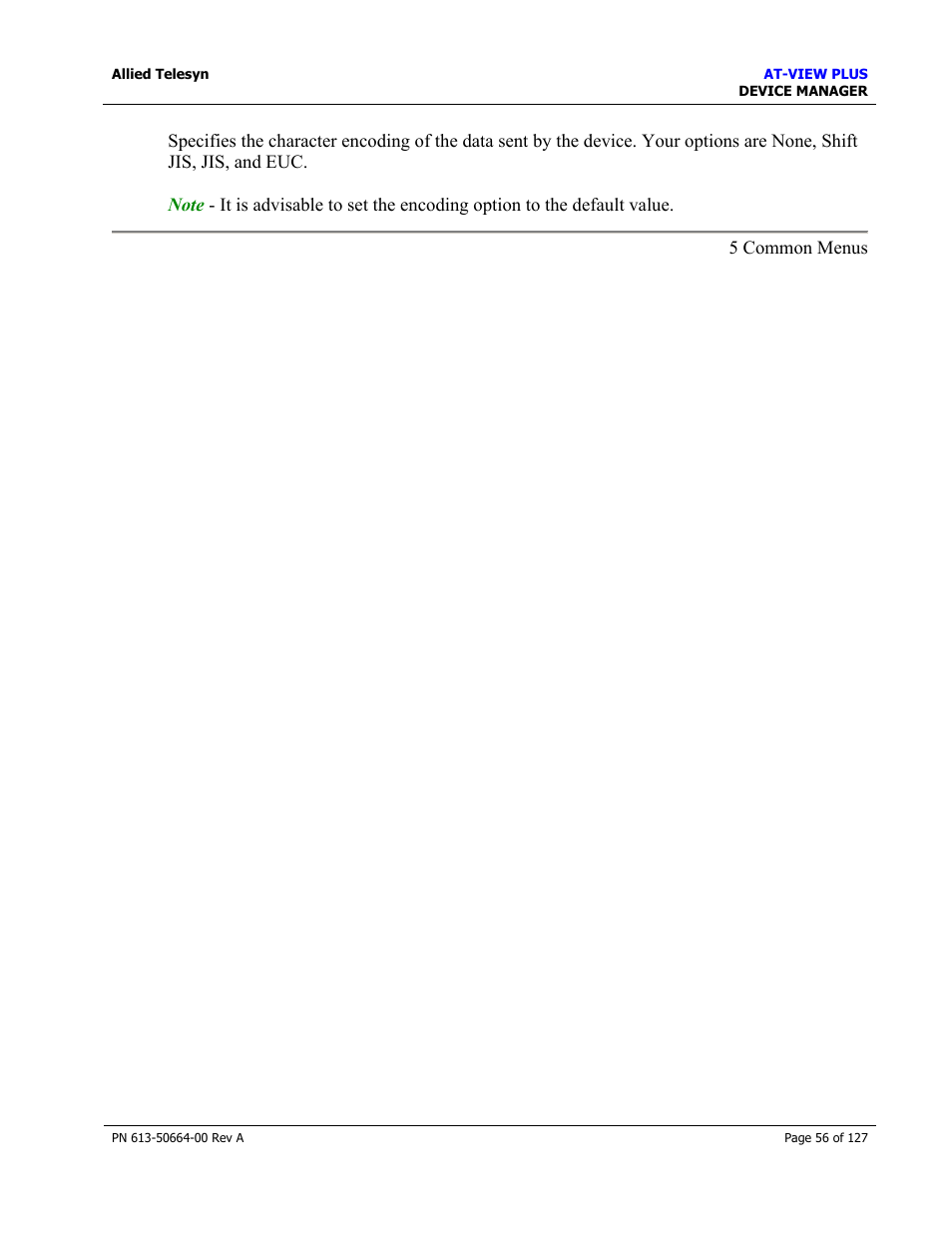 Allied Telesyn

AT-VIEW PLUS
DEVICE MANAGER

Specifies the character encoding of the data sent by the device. Your options are None, Shift JIS, JIS, and EUC.

Note - It is advisable to set the encoding option to the default value.

5 Common Menus

PN 613-50664-00 Rev A

Page 56 of 127